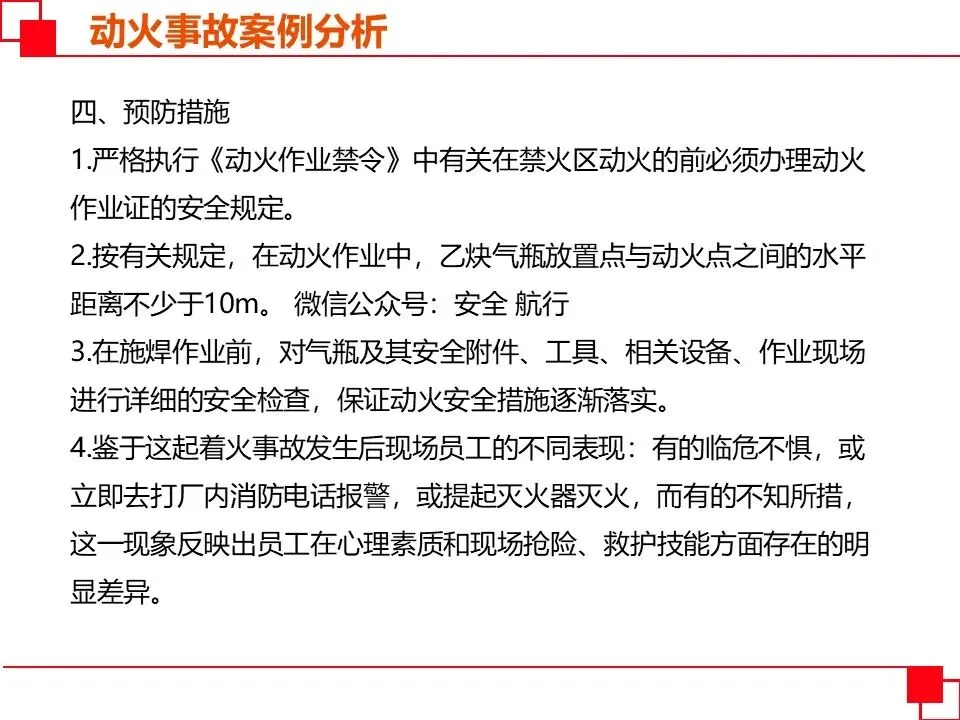 动火事故案例分析

四、预防措施

1.严格执行《动火作业禁令》中有关在禁火区动火的前必须办理动火作业证的安全规定。

2.按有关规定，在动火作业中，乙炔气瓶放置点与动火点之间的水平距离不少于10m。 微信公众号：安全 航行

3.在施焊作业前，对气瓶及其安全附件、工具、相关设备、作业现场进行详细的安全检查，保证动火安全措施逐渐落实。

4.鉴于这起着火事故发生后现场员工的不同表现：有的临危不惧，或立即去打厂内消防电话报警，或提起灭火器灭火，而有的不知所措，这一现象反映出员工在心理素质和现场抢险、救护技能方面存在的明显差异。